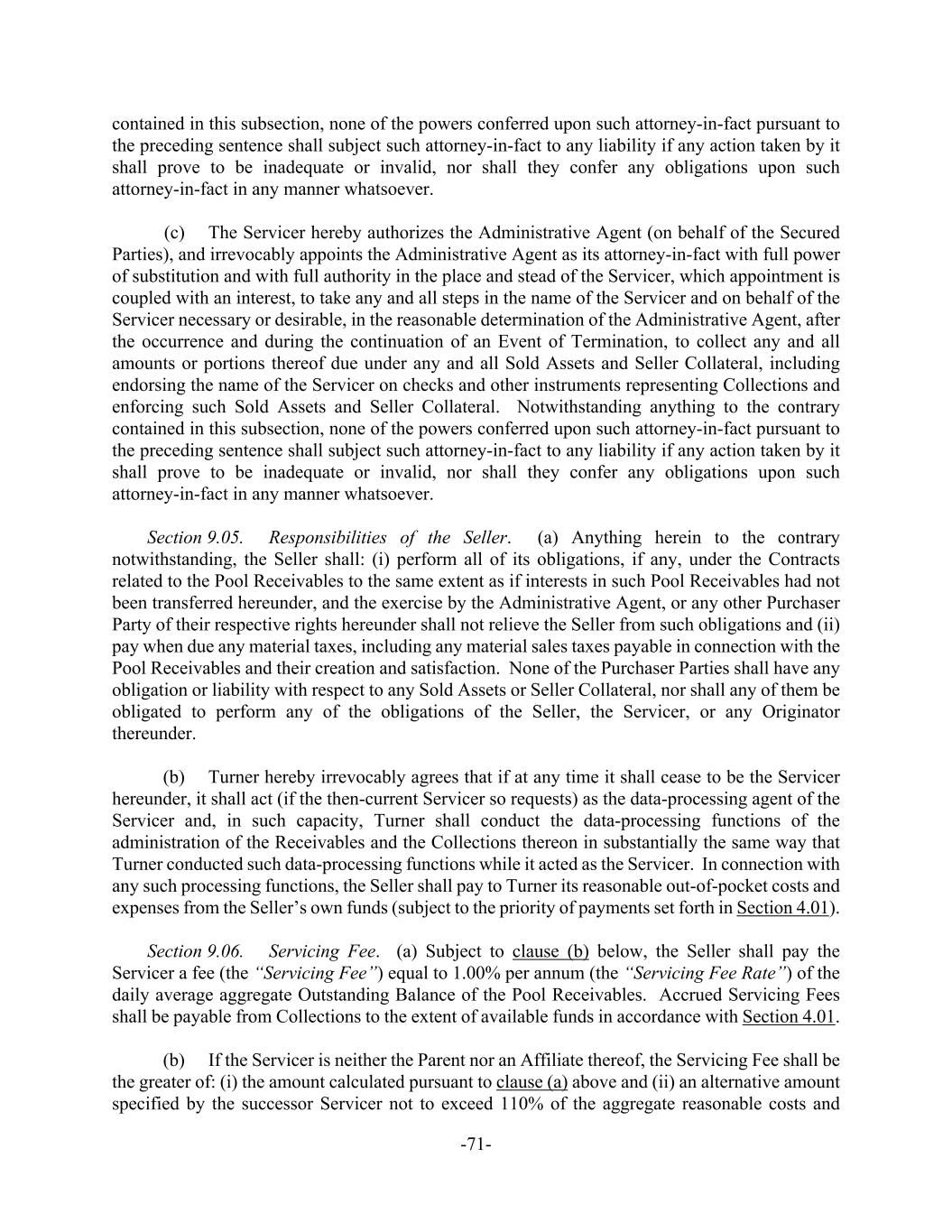 contained in this subsection, none of the powers conferred upon such attorney-in-fact pursuant to the preceding sentence shall subject such attorney-in-fact to any liability if any action taken by it shall prove to be inadequate or invalid, nor shall they confer any obligations upon such attorney-in-fact in any manner whatsoever.

(c) The Servicer hereby authorizes the Administrative Agent (on behalf of the Secured Parties), and irrevocably appoints the Administrative Agent as its attorney-in-fact with full power of substitution and with full authority in the place and stead of the Servicer, which appointment is coupled with an interest, to take any and all steps in the name of the Servicer and on behalf of the Servicer necessary or desirable, in the reasonable determination of the Administrative Agent, after the occurrence and during the continuation of an Event of Termination, to collect any and all amounts or portions thereof due under any and all Sold Assets and Seller Collateral, including endorsing the name of the Servicer on checks and other instruments representing Collections and enforcing such Sold Assets and Seller Collateral. Notwithstanding anything to the contrary contained in this subsection, none of the powers conferred upon such attorney-in-fact pursuant to the preceding sentence shall subject such attorney-in-fact to any liability if any action taken by it shall prove to be inadequate or invalid, nor shall they confer any obligations upon such attorney-in-fact in any manner whatsoever.

Section 9.05. Responsibilities of the Seller. (a) Anything herein to the contrary notwithstanding, the Seller shall: (i) perform all of its obligations, if any, under the Contracts related to the Pool Receivables to the same extent as if interests in such Pool Receivables had not been transferred hereunder, and the exercise by the Administrative Agent, or any other Purchaser Party of their respective rights hereunder shall not relieve the Seller from such obligations and (ii) pay when due any material taxes, including any material sales taxes payable in connection with the Pool Receivables and their creation and satisfaction. None of the Purchaser Parties shall have any obligation or liability with respect to any Sold Assets or Seller Collateral, nor shall any of them be obligated to perform any of the obligations of the Seller, the Servicer, or any Originator thereunder.

(b) Turner hereby irrevocably agrees that if at any time it shall cease to be the Servicer hereunder, it shall act (if the then-current Servicer so requests) as the data-processing agent of the Servicer and, in such capacity, Turner shall conduct the data-processing functions of the administration of the Receivables and the Collections thereon in substantially the same way that Turner conducted such data-processing functions while it acted as the Servicer. In connection with any such processing functions, the Seller shall pay to Turner its reasonable out-of-pocket costs and expenses from the Seller's own funds (subject to the priority of payments set forth in Section 4.01).

Section 9.06. Servicing Fee. (a) Subject to clause (b) below, the Seller shall pay the Servicer a fee (the "Servicing Fee") equal to 1.00% per annum (the "Servicing Fee Rate") of the daily average aggregate Outstanding Balance of the Pool Receivables. Accrued Servicing Fees shall be payable from Collections to the extent of available funds in accordance with Section 4.01.

(b) If the Servicer is neither the Parent nor an Affiliate thereof, the Servicing Fee shall be the greater of: (i) the amount calculated pursuant to clause (a) above and (ii) an alternative amount specified by the successor Servicer not to exceed 110% of the aggregate reasonable costs and

-71-